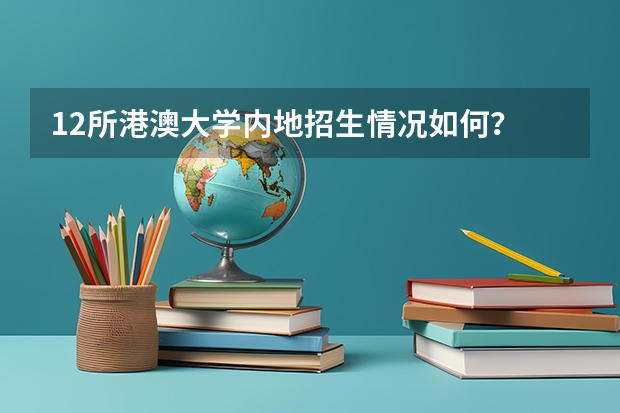 12所港澳大学内地招生情况如何？